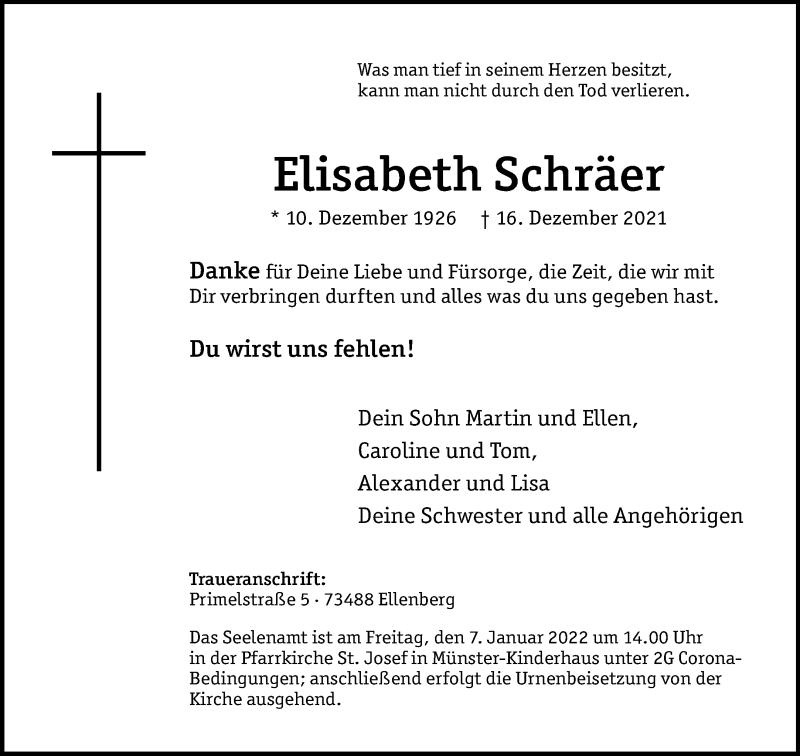 Was man tief in seinem Herzen besitzt,
kann man nicht durch den Tod verlieren.

Elisabeth Schräer

* 10. Dezember 1926 † 16. Dezember 2021

Danke für Deine Liebe und Fürsorge, die Zeit, die wir mit Dir verbringen durften und alles was du uns gegeben hast.

Du wirst uns fehlen!

Dein Sohn Martin und Ellen,
Caroline und Tom,
Alexander und Lisa
Deine Schwester und alle Angehörigen

Traueranschrift:
Primelstraße 5 · 73488 Ellenberg

Das Seelenamt ist am Freitag, den 7. Januar 2022 um 14.00 Uhr in der Pfarrkirche St. Josef in Münster-Kinderhaus unter 2G Corona-Bedingungen; anschließend erfolgt die Urnenbeisetzung von der Kirche ausgehend.